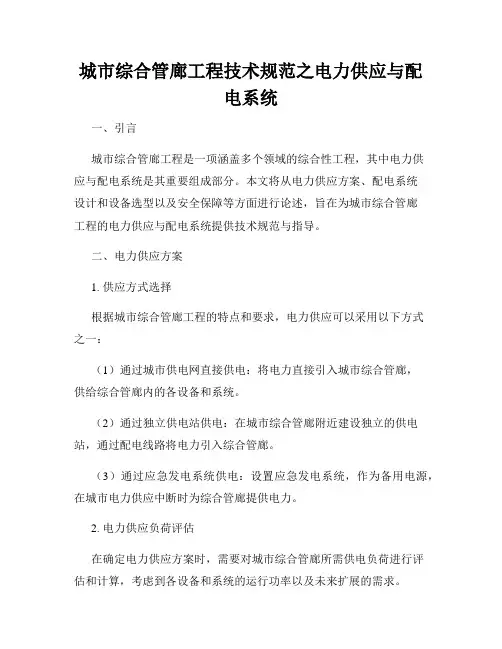 城市综合管廊工程技术规范之电力供应与配电系统

一、引言

城市综合管廊工程是一项涵盖多个领域的综合性工程，其中电力供应与配电系统是其重要组成部分。本文将从电力供应方案、配电系统设计和设备选型以及安全保障等方面进行论述，旨在为城市综合管廊工程的电力供应与配电系统提供技术规范与指导。

二、电力供应方案

1. 供应方式选择

根据城市综合管廊工程的特点和要求，电力供应可以采用以下方式之一：

（1）通过城市供电网直接供电：将电力直接引入城市综合管廊，供给综合管廊内的各设备和系统。

（2）通过独立供电站供电：在城市综合管廊附近建设独立的供电站，通过配电线路将电力引入综合管廊。

（3）通过应急发电系统供电：设置应急发电系统，作为备用电源，在城市电力供应中断时为综合管廊提供电力。

2. 电力供应负荷评估

在确定电力供应方案时，需要对城市综合管廊所需供电负荷进行评估和计算，考虑到各设备和系统的运行功率以及未来扩展的需求。